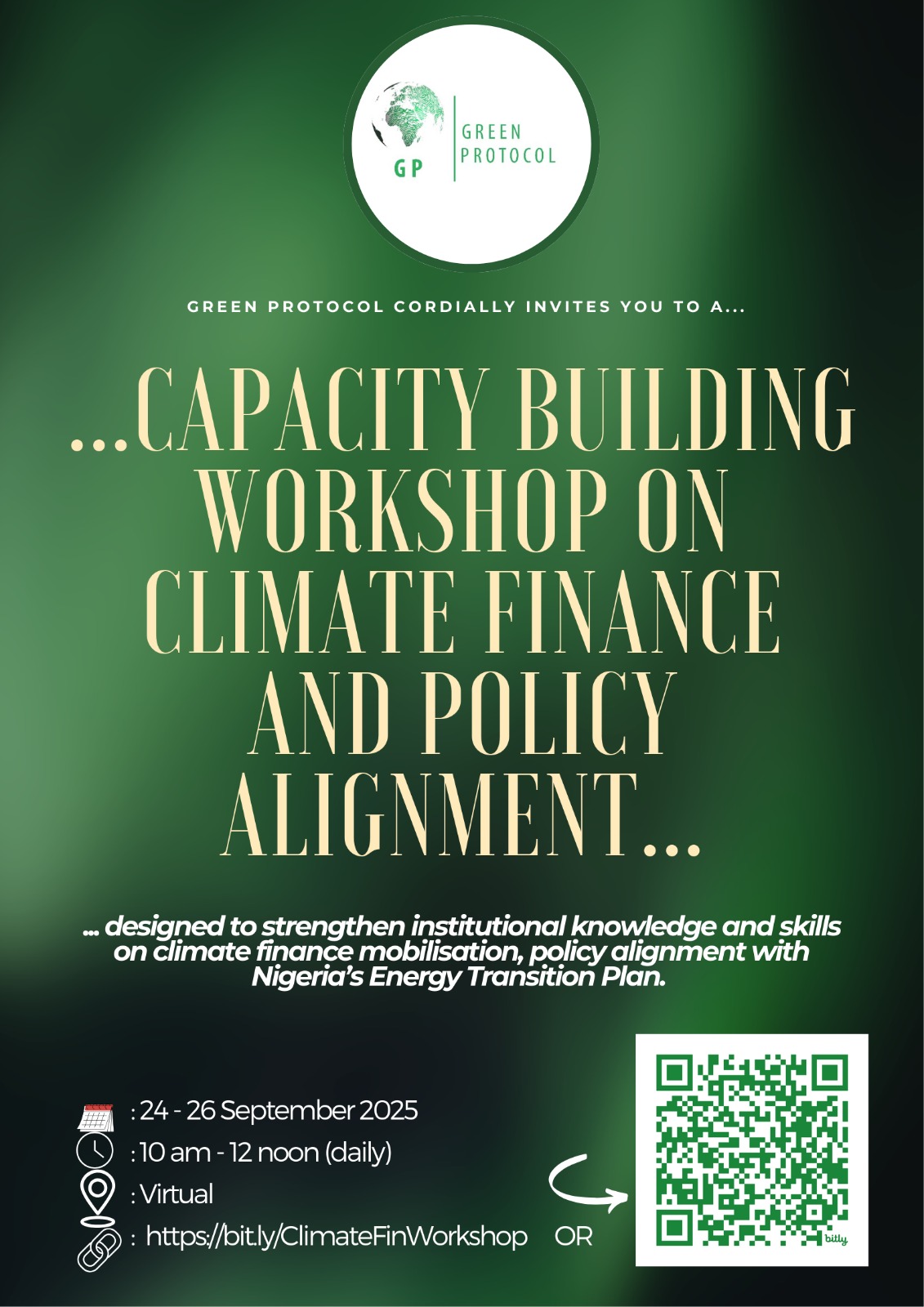 GP

GREEN
PROTOCOL

GREEN PROTOCOL CORDIALLY INVITES YOU TO A...

...CAPACITY BUILDING WORKSHOP ON CLIMATE FINANCE AND POLICY ALIGNMENT...

... designed to strengthen institutional knowledge and skills on climate finance mobilisation, policy alignment with Nigeria's Energy Transition Plan.

: 24 - 26 September 2025
: 10 am - 12 noon (daily)
: Virtual
: https://bit.ly/ClimateFinWorkshop OR

bitly